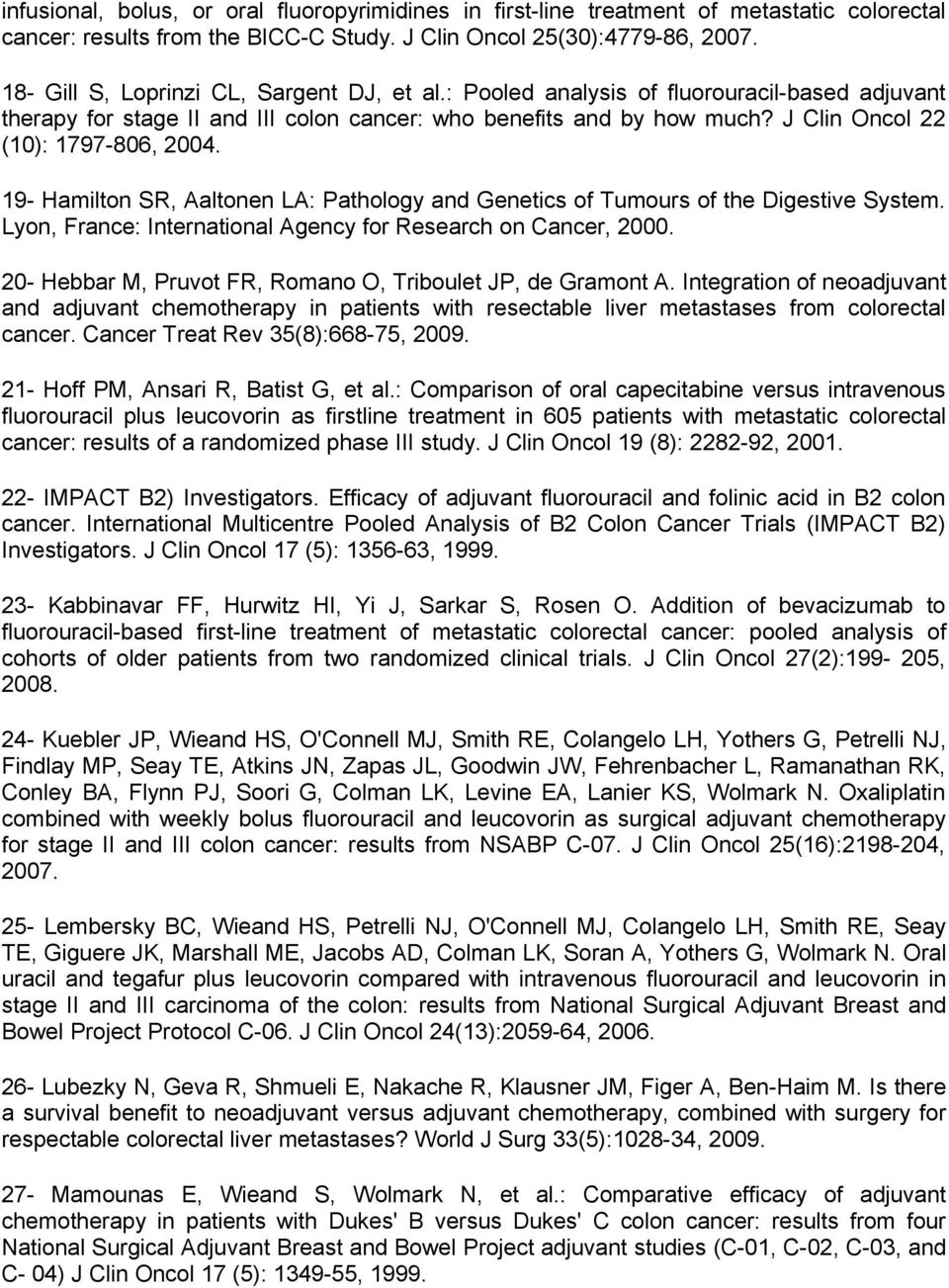 infusional, bolus, or oral fluoropyrimidines in first-line treatment of metastatic colorectal cancer: results from the BICC-C Study. J Clin Oncol 25(30):4779-86, 2007.

18- Gill S, Loprinzi CL, Sargent DJ, et al.: Pooled analysis of fluorouracil-based adjuvant therapy for stage II and III colon cancer: who benefits and by how much? J Clin Oncol 22 (10): 1797-806, 2004.

19- Hamilton SR, Aaltonen LA: Pathology and Genetics of Tumours of the Digestive System. Lyon, France: International Agency for Research on Cancer, 2000.

20- Hebbar M, Pruvot FR, Romano O, Triboulet JP, de Gramont A. Integration of neoadjuvant and adjuvant chemotherapy in patients with resectable liver metastases from colorectal cancer. Cancer Treat Rev 35(8):668-75, 2009.

21- Hoff PM, Ansari R, Batist G, et al.: Comparison of oral capecitabine versus intravenous fluorouracil plus leucovorin as firstline treatment in 605 patients with metastatic colorectal cancer: results of a randomized phase III study. J Clin Oncol 19 (8): 2282-92, 2001.

22- IMPACT B2) Investigators. Efficacy of adjuvant fluorouracil and folinic acid in B2 colon cancer. International Multicentre Pooled Analysis of B2 Colon Cancer Trials (IMPACT B2) Investigators. J Clin Oncol 17 (5): 1356-63, 1999.

23- Kabbinavar FF, Hurwitz HI, Yi J, Sarkar S, Rosen O. Addition of bevacizumab to fluorouracil-based first-line treatment of metastatic colorectal cancer: pooled analysis of cohorts of older patients from two randomized clinical trials. J Clin Oncol 27(2):199- 205, 2008.

24- Kuebler JP, Wieand HS, O'Connell MJ, Smith RE, Colangelo LH, Yothers G, Petrelli NJ, Findlay MP, Seay TE, Atkins JN, Zapas JL, Goodwin JW, Fehrenbacher L, Ramanathan RK, Conley BA, Flynn PJ, Soori G, Colman LK, Levine EA, Lanier KS, Wolmark N. Oxaliplatin combined with weekly bolus fluorouracil and leucovorin as surgical adjuvant chemotherapy for stage II and III colon cancer: results from NSABP C-07. J Clin Oncol 25(16):2198-204, 2007.

25- Lembersky BC, Wieand HS, Petrelli NJ, O'Connell MJ, Colangelo LH, Smith RE, Seay TE, Giguere JK, Marshall ME, Jacobs AD, Colman LK, Soran A, Yothers G, Wolmark N. Oral uracil and tegafur plus leucovorin compared with intravenous fluorouracil and leucovorin in stage II and III carcinoma of the colon: results from National Surgical Adjuvant Breast and Bowel Project Protocol C-06. J Clin Oncol 24(13):2059-64, 2006.

26- Lubezky N, Geva R, Shmueli E, Nakache R, Klausner JM, Figer A, Ben-Haim M. Is there a survival benefit to neoadjuvant versus adjuvant chemotherapy, combined with surgery for respectable colorectal liver metastases? World J Surg 33(5):1028-34, 2009.

27- Mamounas E, Wieand S, Wolmark N, et al.: Comparative efficacy of adjuvant chemotherapy in patients with Dukes' B versus Dukes' C colon cancer: results from four National Surgical Adjuvant Breast and Bowel Project adjuvant studies (C-01, C-02, C-03, and C- 04) J Clin Oncol 17 (5): 1349-55, 1999.